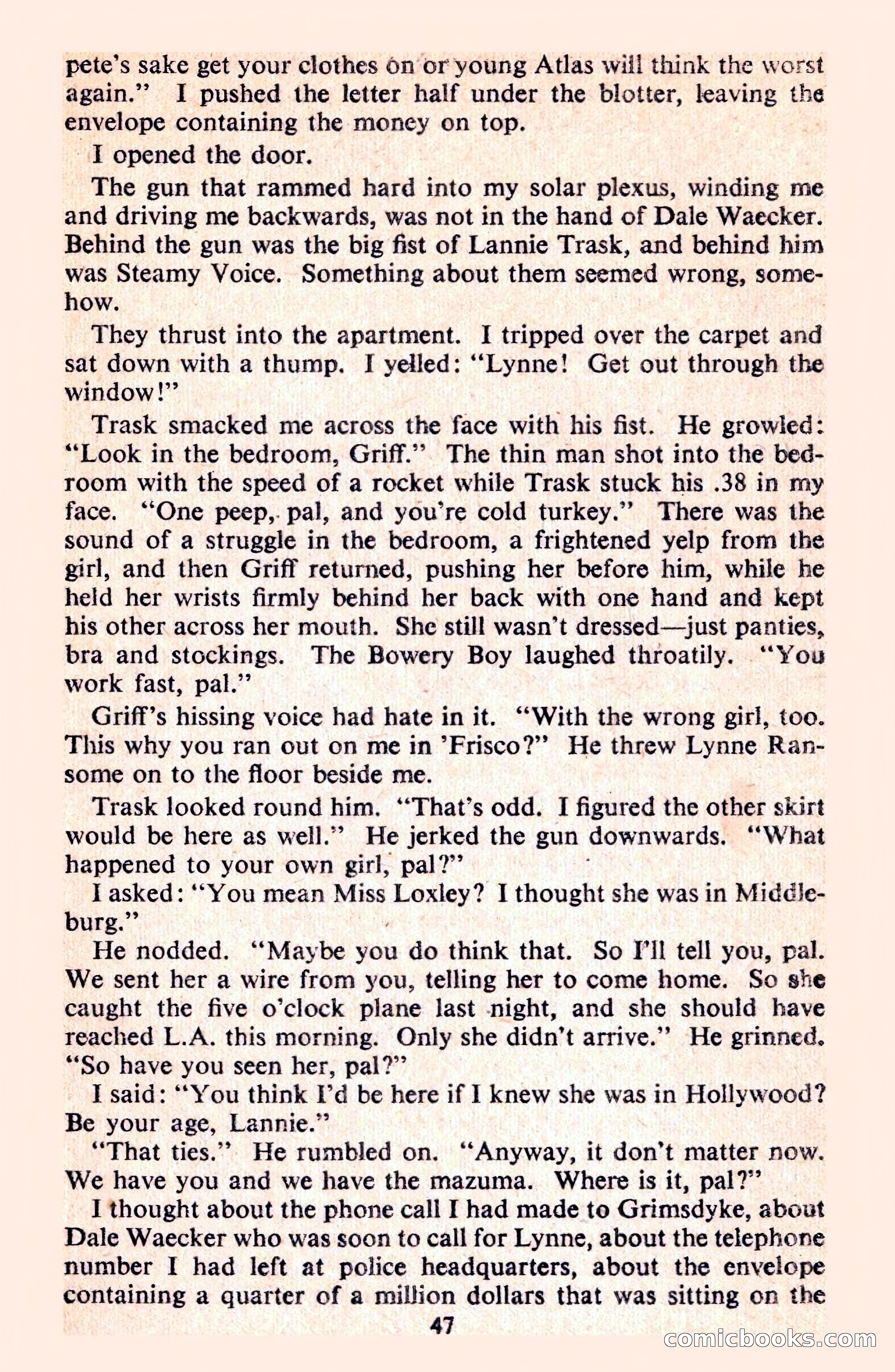 pete's sake get your clothes on or young Atlas will think the worst again." I pushed the letter half under the blotter, leaving the envelope containing the money on top.

I opened the door.

The gun that rammed hard into my solar plexus, winding me and driving me backwards, was not in the hand of Dale Waecker. Behind the gun was the big fist of Lannie Trask, and behind him was Steamy Voice. Something about them seemed wrong, somehow.

They thrust into the apartment. I tripped over the carpet and sat down with a thump. I yelled: "Lynne! Get out through the window!"

Trask smacked me across the face with his fist. He growled: "Look in the bedroom, Griff." The thin man shot into the bedroom with the speed of a rocket while Trask stuck his .38 in my face. "One peep, pal, and you're cold turkey." There was the sound of a struggle in the bedroom, a frightened yelp from the girl, and then Griff returned, pushing her before him, while he held her wrists firmly behind her back with one hand and kept his other across her mouth. She still wasn't dressed—just panties, bra and stockings. The Bowery Boy laughed throatily. "You work fast, pal."

Griff's hissing voice had hate in it. "With the wrong girl, too. This why you ran out on me in 'Frisco?" He threw Lynne Ransome on to the floor beside me.

Trask looked round him. "That's odd. I figured the other skirt would be here as well." He jerked the gun downwards. "What happened to your own girl, pal?"

I asked: "You mean Miss Loxley? I thought she was in Middleburg."

He nodded. "Maybe you do think that. So I'll tell you, pal. We sent her a wire from you, telling her to come home. So she caught the five o'clock plane last night, and she should have reached L.A. this morning. Only she didn't arrive." He grinned. "So have you seen her, pal?"

I said: "You think I'd be here if I knew she was in Hollywood? Be your age, Lannie."

"That ties." He rumbled on. "Anyway, it don't matter now. We have you and we have the mazuma. Where is it, pal?"

I thought about the phone call I had made to Grimsdyke, about Dale Waecker who was soon to call for Lynne, about the telephone number I had left at police headquarters, about the envelope containing a quarter of a million dollars that was sitting on the

47

comicbooks.com